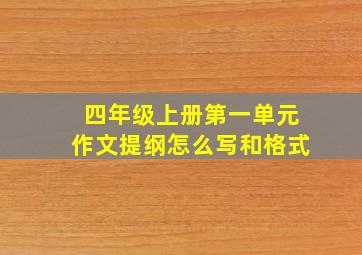 四年级上册第一单元
作文提纲怎么写和格式